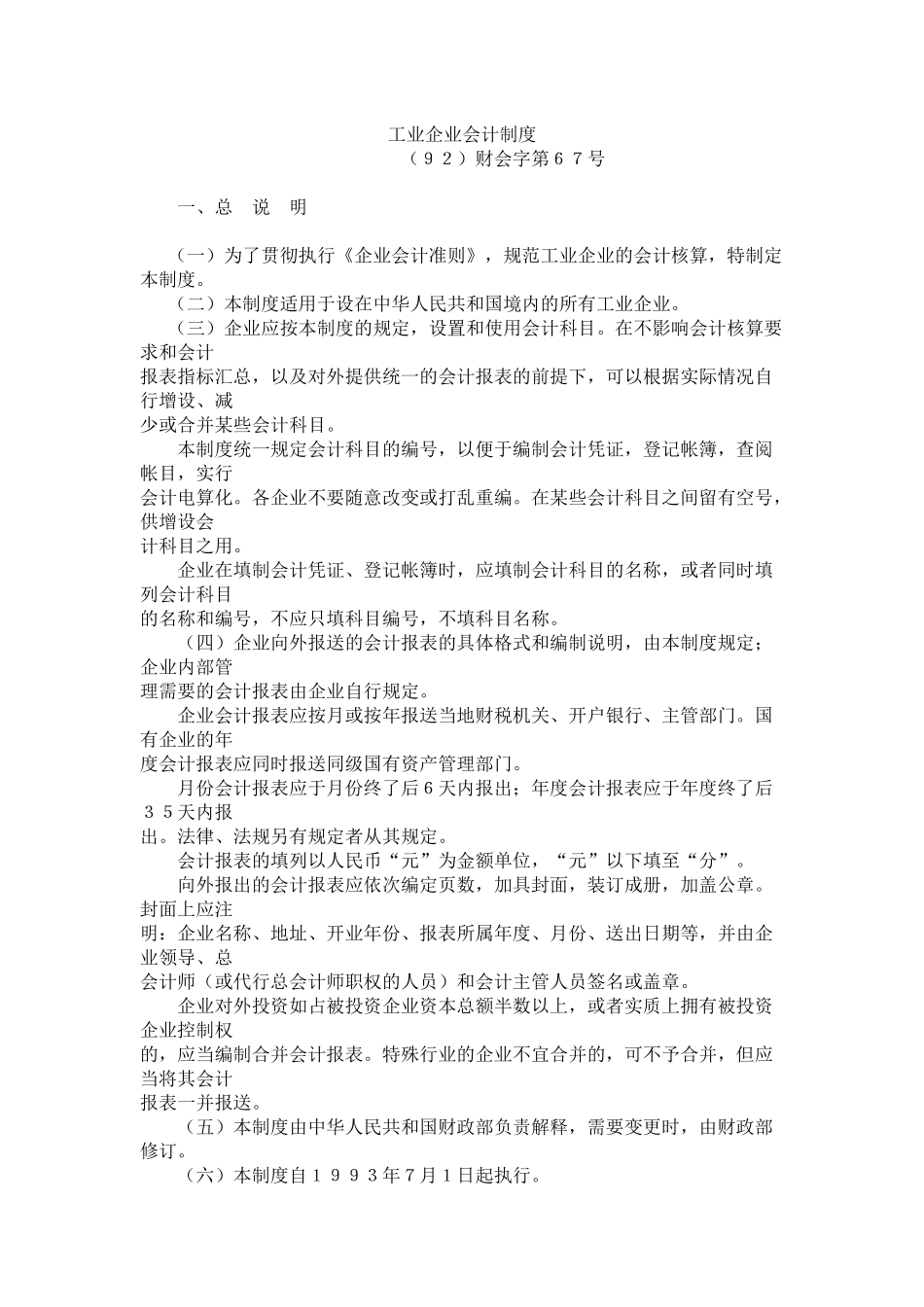 工业企业会计制度
（９２）财会字第６７号

一、总　说　明

（一）为了贯彻执行《企业会计准则》，规范工业企业的会计核算，特制定本制度。
（二）本制度适用于设在中华人民共和国境内的所有工业企业。
（三）企业应按本制度的规定，设置和使用会计科目。在不影响会计核算要求和会计报表指标汇总，以及对外提供统一的会计报表的前提下，可以根据实际情况自行增设、减少或合并某些会计科目。
本制度统一规定会计科目的编号，以便于编制会计凭证，登记帐簿，查阅帐目，实行会计电算化。各企业不要随意改变或打乱重编。在某些会计科目之间留有空号，供增设会计科目之用。
企业在填制会计凭证、登记帐簿时，应填制会计科目的名称，或者同时填列会计科目的名称和编号，不应只填科目编号，不填科目名称。
（四）企业向外报送的会计报表的具体格式和编制说明，由本制度规定；企业内部管理需要的会计报表由企业自行规定。
企业会计报表应按月或按年报送当地财税机关、开户银行、主管部门。国有企业的年度会计报表应同时报送同级国有资产管理部门。
月份会计报表应于月份终了后６天内报出；年度会计报表应于年度终了后３５天内报出。法律、法规另有规定者从其规定。
会计报表的填列以人民币“元”为金额单位，“元”以下填至“分”。
向外报出的会计报表应依次编定页数，加具封面，装订成册，加盖公章。封面上应注明：企业名称、地址、开业年份、报表所属年度、月份、送出日期等，并由企业领导、总会计师（或代行总会计师职权的人员）和会计主管人员签名或盖章。
企业对外投资如占被投资企业资本总额半数以上，或者实质上拥有被投资企业控制权的，应当编制合并会计报表。特殊行业的企业不宜合并的，可不予合并，但应当将其会计报表一并报送。
（五）本制度由中华人民共和国财政部负责解释，需要变更时，由财政部修订。
（六）本制度自１９９３年７月１日起执行。